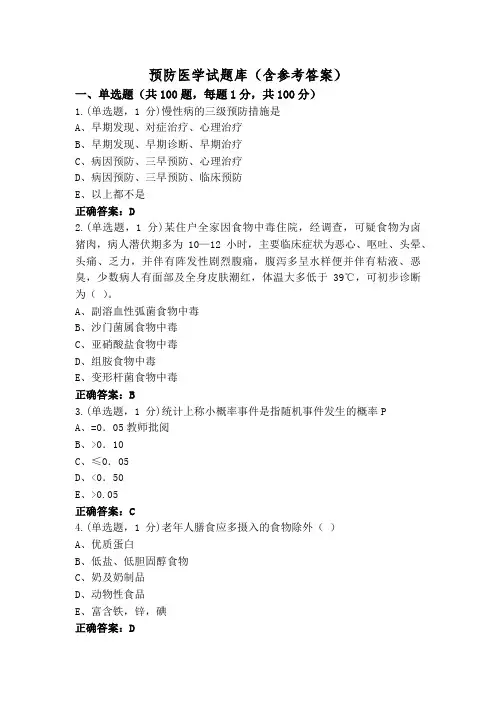 预防医学试题库（含参考答案）

一、单选题（共100题，每题1分，共100分）

1.(单选题，1 分)慢性病的三级预防措施是

A、早期发现、对症治疗、心理治疗

B、早期发现、早期诊断、早期治疗

C、病因预防、三早预防、心理治疗

D、病因预防、三早预防、临床预防

E、以上都不是

正确答案：D

2.(单选题，1 分)某住户全家因食物中毒住院，经调查，可疑食物为卤猪肉，病人潜伏期多为 10—12 小时，主要临床症状为恶心、呕吐、头晕、头痛、乏力，并伴有阵发性剧烈腹痛，腹泻多呈水样便并伴有粘液、恶臭，少数病人有面部及全身皮肤潮红，体温大多低于 39℃，可初步诊断为（ ）。

A、副溶血性弧菌食物中毒

B、沙门菌属食物中毒

C、亚硝酸盐食物中毒

D、组胺食物中毒

E、变形杆菌食物中毒

正确答案：B

3.(单选题，1 分)统计上称小概率事件是指随机事件发生的概率 P

A、=0. 05 教师批阅

B、>0. 10

C、≤0. 05

D、<0. 50

E、>0.05

正确答案：C

4.(单选题，1 分)老年人膳食应多摄入的食物除外（ ）

A、优质蛋白

B、低盐、低胆固醇食物

C、奶及奶制品

D、动物性食品

E、富含铁，锌，碘

正确答案：D